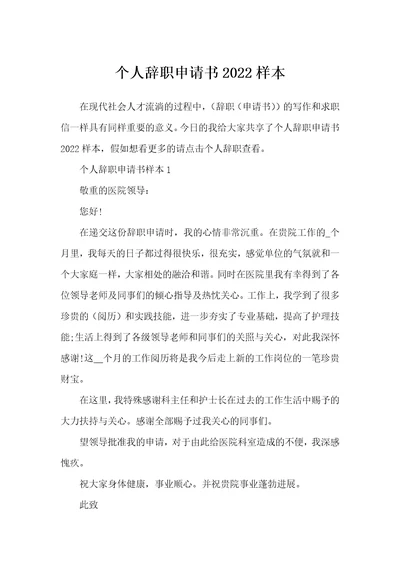 个人辞职申请书2022样本

在现代社会人才流淌的过程中，(辞职(申请书))的写作和求职信一样具有同样重要的意义。今日的我给大家共享了个人辞职申请书2022样本，假如想看更多的请点击个人辞职查看。

个人辞职申请书样本1

敬重的医院领导：

您好!

在递交这份辞职申请时，我的心情非常沉重。在贵院工作的_个月里，我每天的日子都过得很快乐，很充实，感觉单位的气氛就和一个大家庭一样，大家相处的融洽和谐。同时在医院里我有幸得到了各位领导老师及同事们的倾心指导及热忱关心。工作上，我学到了很多珍贵的(阅历)和实践技能，进一步夯实了专业基础，提高了护理技能;生活上得到了各级领导老师和同事们的关照与关心，对此我深怀感谢!这__个月的工作阅历将是我今后走上新的工作岗位的一笔珍贵财宝。

在这里，我特殊感谢科主任和护士长在过去的工作生活中赐予的大力扶持与关心。感谢全部赐予过我关心的同事们。

望领导批准我的申请，对于由此给医院科室造成的不便，我深感愧疚。

祝大家身体健康，事业顺心。并祝贵院事业蓬勃进展。

此致